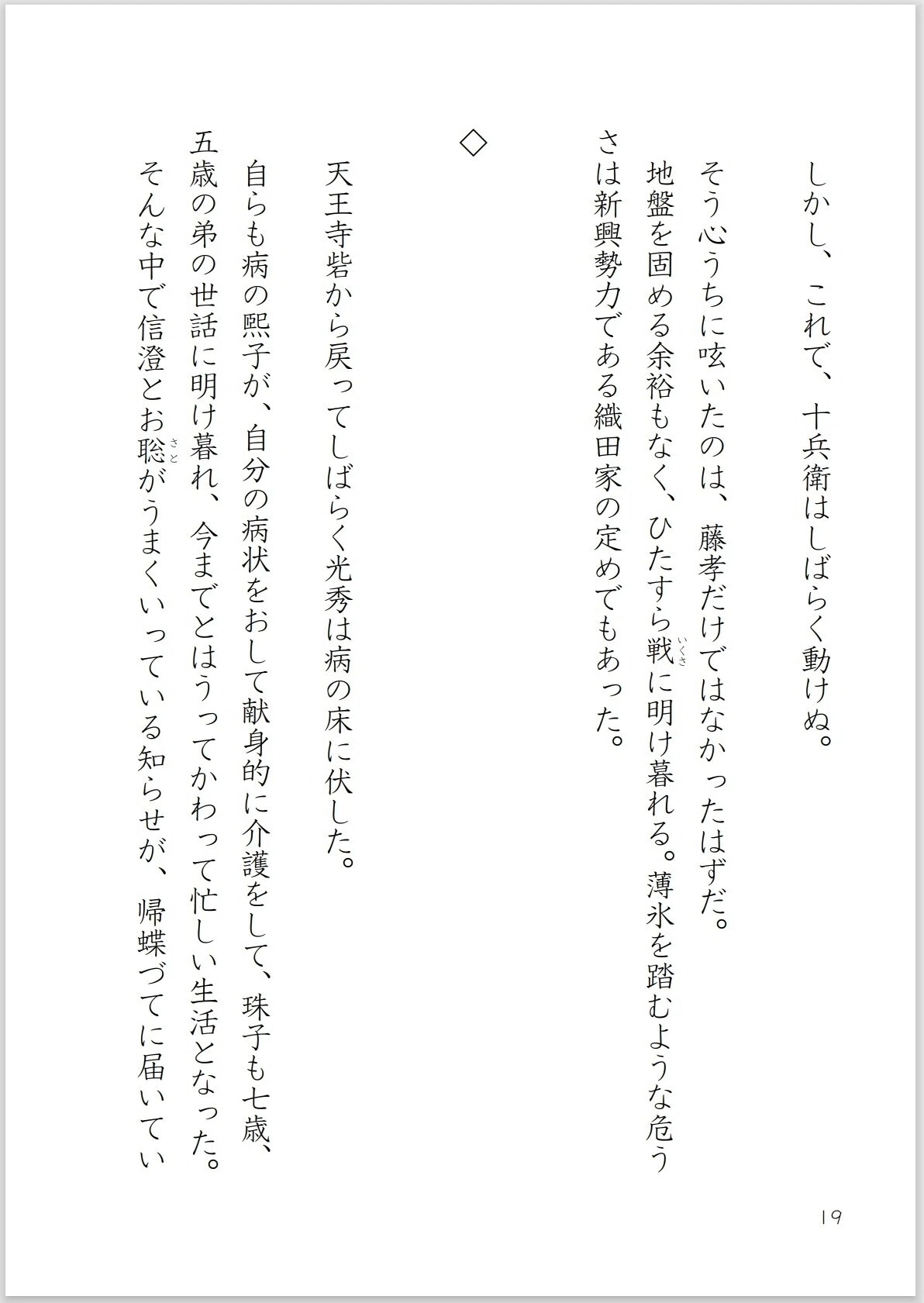 しかし、これで、十兵衛はしばらく動けぬ。

そう心うちに呟いたのは、藤孝だけではなかったはずだ。

地盤を固める余裕もなく、ひたすら戦（いくさ）に明け暮れる。薄氷を踏むような危うさは新興勢力である織田家の定めでもあった。

◇

天王寺砦から戻ってしばらく光秀は病の床に伏した。

自らも病の熙子が、自分の病状をおして献身的に介護をして、珠子も七歳、五歳の弟の世話に明け暮れ、今までとはうってかわって忙しい生活となった。

そんな中で信澄とお聡（さと）がうまくいっている知らせが、帰蝶づてに届いてい

19